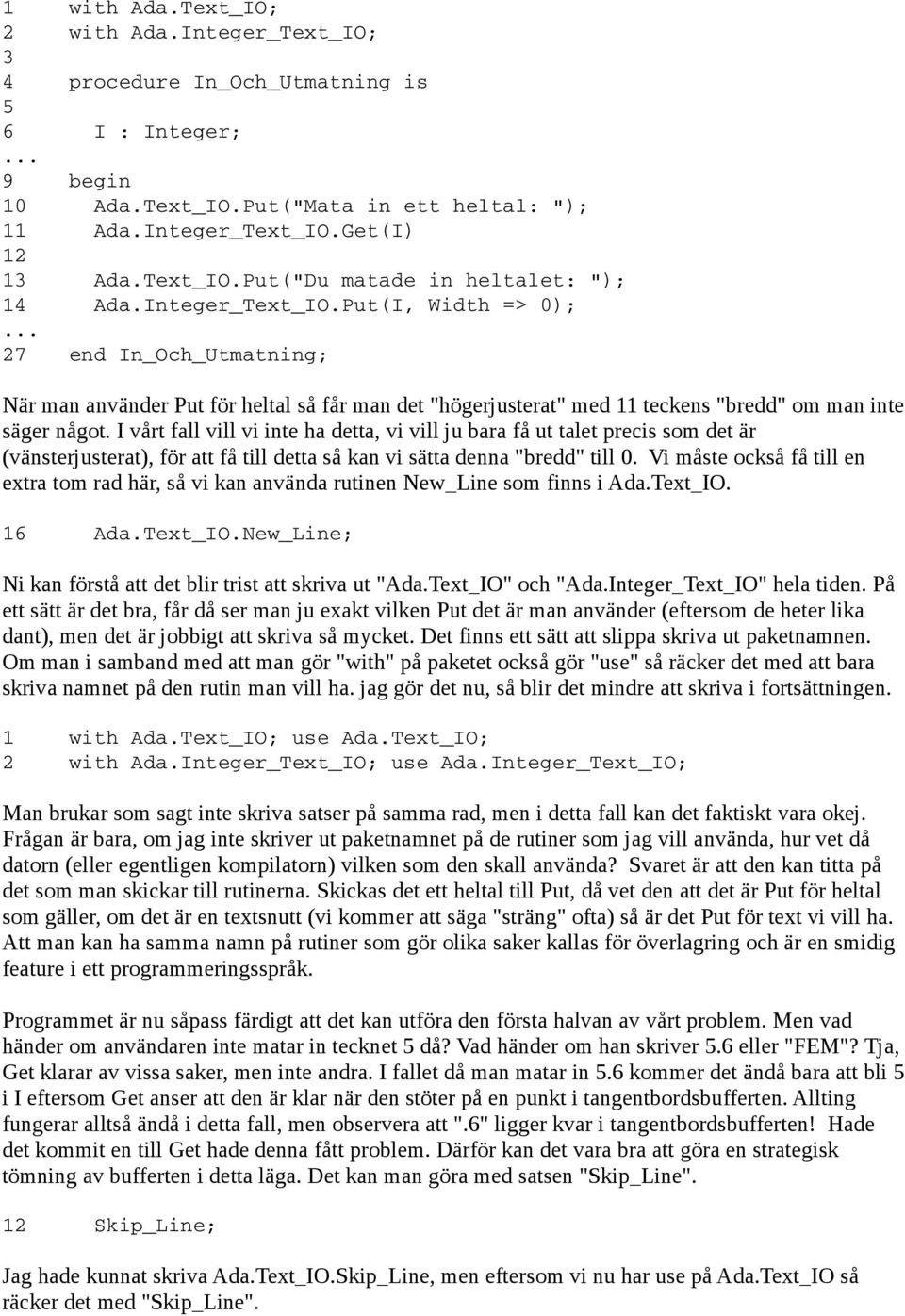 1 with Ada.Text_IO;
2 with Ada.Integer_Text_IO;
3
4 procedure In_Och_Utmatning is
5
6 I : Integer;
...
9 begin
10 Ada.Text_IO.Put("Mata in ett heltal: ");
11 Ada.Integer_Text_IO.Get(I)
12
13 Ada.Text_IO.Put("Du matade in heltalet: ");
14 Ada.Integer_Text_IO.Put(I, Width => 0);
...
27 end In_Och_Utmatning;

När man använder Put för heltal så får man det "högerjusterat" med 11 teckens "bredd" om man inte säger något. I vårt fall vill vi inte ha detta, vi vill ju bara få ut talet precis som det är (vänsterjusterat), för att få till detta så kan vi sätta denna "bredd" till 0. Vi måste också få till en extra tom rad här, så vi kan använda rutinen New_Line som finns i Ada.Text_IO.

16 Ada.Text_IO.New_Line;

Ni kan förstå att det blir trist att skriva ut "Ada.Text_IO" och "Ada.Integer_Text_IO" hela tiden. På ett sätt är det bra, får då ser man ju exakt vilken Put det är man använder (eftersom de heter lika dant), men det är jobbigt att skriva så mycket. Det finns ett sätt att slippa skriva ut paketnamnen. Om man i samband med att man gör "with" på paketet också gör "use" så räcker det med att bara skriva namnet på den rutin man vill ha. jag gör det nu, så blir det mindre att skriva i fortsättningen.

1 with Ada.Text_IO; use Ada.Text_IO;
2 with Ada.Integer_Text_IO; use Ada.Integer_Text_IO;

Man brukar som sagt inte skriva satser på samma rad, men i detta fall kan det faktiskt vara okej. Frågan är bara, om jag inte skriver ut paketnamnet på de rutiner som jag vill använda, hur vet då datorn (eller egentligen kompilatorn) vilken som den skall använda? Svaret är att den kan titta på det som man skickar till rutinerna. Skickas det ett heltal till Put, då vet den att det är Put för heltal som gäller, om det är en textsnutt (vi kommer att säga "sträng" ofta) så är det Put för text vi vill ha. Att man kan ha samma namn på rutiner som gör olika saker kallas för överlagring och är en smidig feature i ett programmeringsspråk.

Programmet är nu såpass färdigt att det kan utföra den första halvan av vårt problem. Men vad händer om användaren inte matar in tecknet 5 då? Vad händer om han skriver 5.6 eller "FEM"? Tja, Get klarar av vissa saker, men inte andra. I fallet då man matar in 5.6 kommer det ändå bara att bli 5 i I eftersom Get anser att den är klar när den stöter på en punkt i tangentbordsbufferten. Allting fungerar alltså ändå i detta fall, men observera att ".6" ligger kvar i tangentbordsbufferten! Hade det kommit en till Get hade denna fått problem. Därför kan det vara bra att göra en strategisk tömning av bufferten i detta läga. Det kan man göra med satsen "Skip_Line".

12 Skip_Line;

Jag hade kunnat skriva Ada.Text_IO.Skip_Line, men eftersom vi nu har use på Ada.Text_IO så räcker det med "Skip_Line".